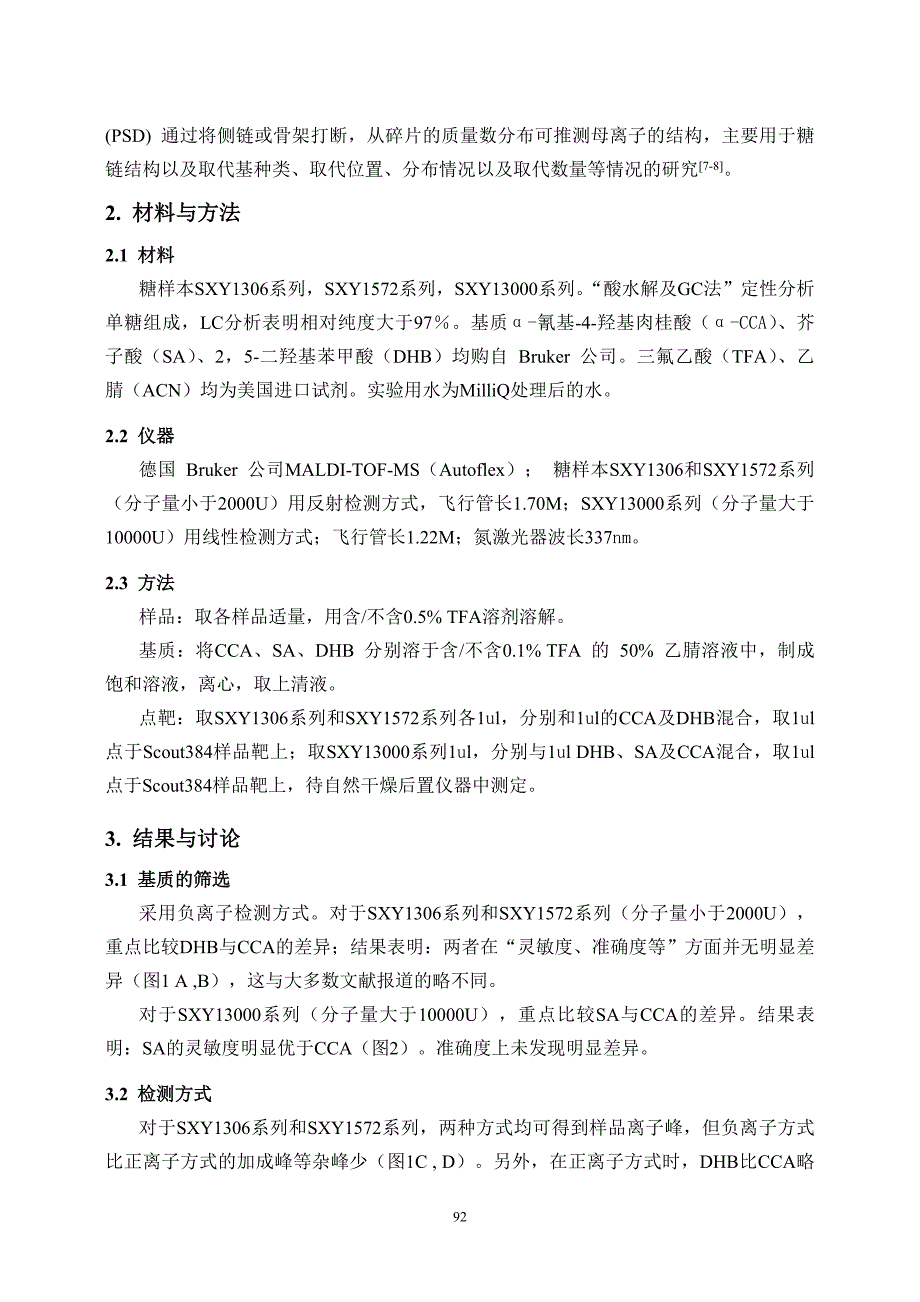 (PSD) 通过将侧链或骨架打断，从碎片的质量数分布可推测母离子的结构，主要用于糖链结构以及取代基种类、取代位置、分布情况以及取代数量等情况的研究$^{[7-8]}$。

2. 材料与方法

2.1 材料

糖样本SXY1306系列，SXY1572系列，SXY13000系列。“酸水解及GC法”定性分析单糖组成，LC分析表明相对纯度大于97%。基质α-氰基-4-羟基肉桂酸（α-CCA）、芥子酸（SA）、2，5-二羟基苯甲酸（DHB）均购自 Bruker 公司。三氟乙酸（TFA）、乙腈（ACN）均为美国进口试剂。实验用水为MilliQ处理后的水。

2.2 仪器

德国 Bruker 公司MALDI-TOF-MS（Autoflex）； 糖样本SXY1306和SXY1572系列（分子量小于2000U）用反射检测方式，飞行管长1.70M；SXY13000系列（分子量大于10000U）用线性检测方式；飞行管长1.22M；氮激光器波长337nm。

2.3 方法

样品：取各样品适量，用含/不含0.5% TFA溶剂溶解。

基质：将CCA、SA、DHB 分别溶于含/不含0.1% TFA 的 50% 乙腈溶液中，制成饱和溶液，离心，取上清液。

点靶：取SXY1306系列和SXY1572系列各1ul，分别和1ul的CCA及DHB混合，取1ul点于Scout384样品靶上；取SXY13000系列1ul，分别与1ul DHB、SA及CCA混合，取1ul点于Scout384样品靶上，待自然干燥后置仪器中测定。

3. 结果与讨论

3.1 基质的筛选

采用负离子检测方式。对于SXY1306系列和SXY1572系列（分子量小于2000U），重点比较DHB与CCA的差异；结果表明：两者在“灵敏度、准确度等”方面并无明显差异（图1 A ,B），这与大多数文献报道的略不同。

对于SXY13000系列（分子量大于10000U），重点比较SA与CCA的差异。结果表明：SA的灵敏度明显优于CCA（图2）。准确度上未发现明显差异。

3.2 检测方式

对于SXY1306系列和SXY1572系列，两种方式均可得到样品离子峰，但负离子方式比正离子方式的加成峰等杂峰少（图1C , D）。另外，在正离子方式时，DHB比CCA略

92